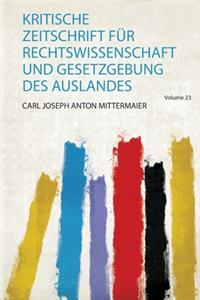 KRITISCHE ZEITSCHRIFT FÜR RECHTSWISSENSCHAFT UND GESETZGEBUNG DES AUSLANDES

Volume 23

CARL JOSEPH ANTON MITTERMAIER